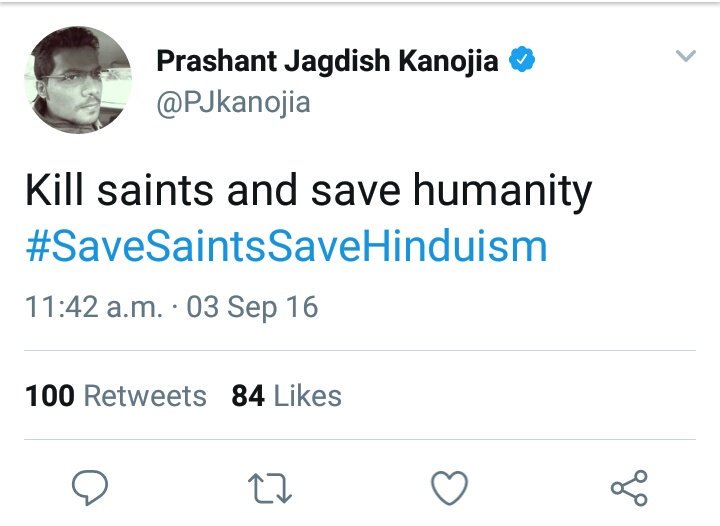 Prashant Jagdish Kanojia
@PJkanojia

Kill saints and save humanity #SaveSaintsSaveHinduism

11:42 a.m. · 03 Sep 16

100 Retweets 84 Likes